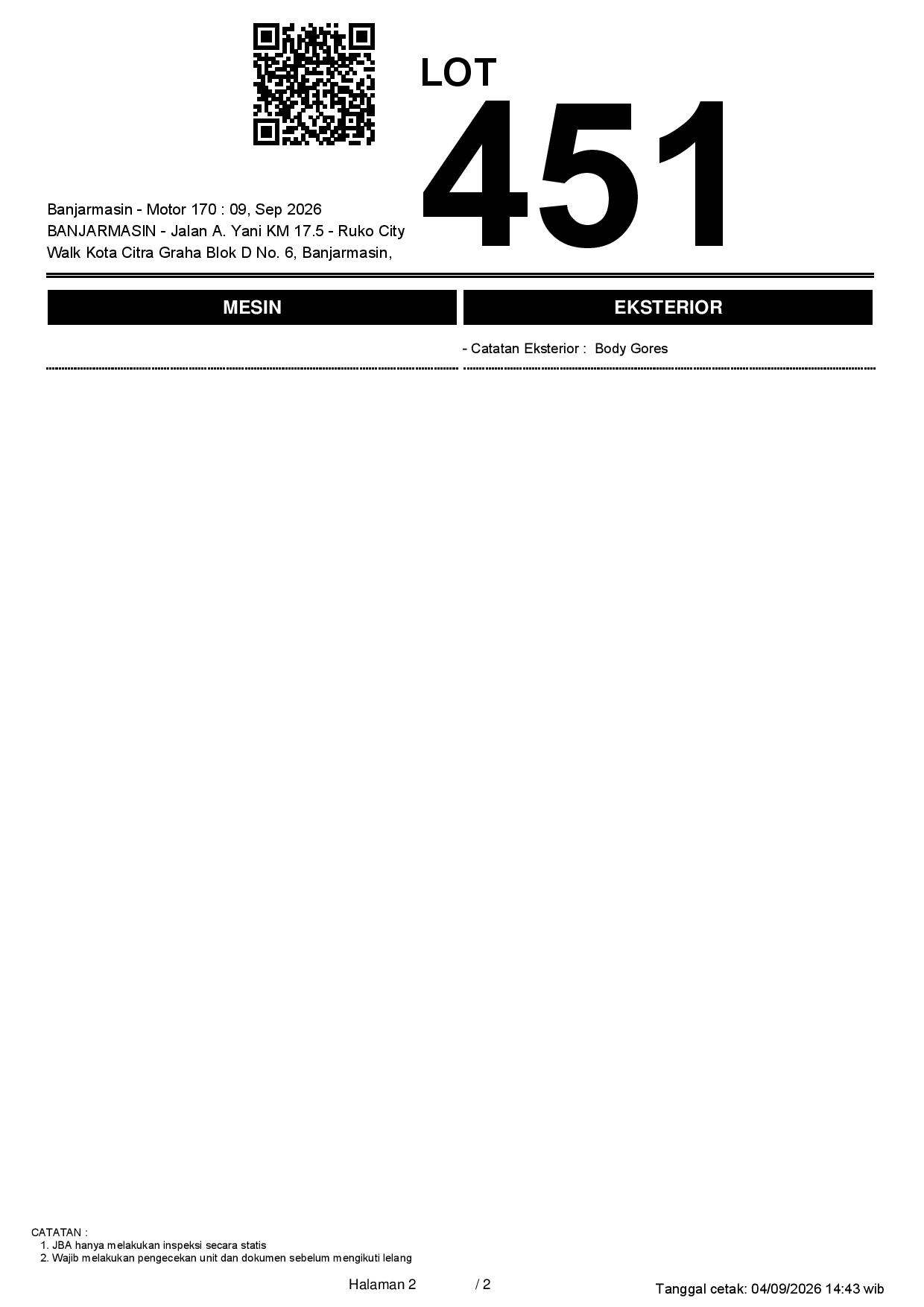 LOT
451

Banjarmasin - Motor 170 : 09, Sep 2026
BANJARMASIN - Jalan A. Yani KM 17.5 - Ruko City Walk Kota Citra Graha Blok D No. 6, Banjarmasin,

MESIN

EKSTERIOR

- Catatan Eksterior : Body Gores

CATATAN :
1. JBA hanya melakukan inspeksi secara statis
2. Wajib melakukan pengecekan unit dan dokumen sebelum mengikuti lelang

Halaman 2 / 2

Tanggal cetak: 04/09/2026 14:43 wib